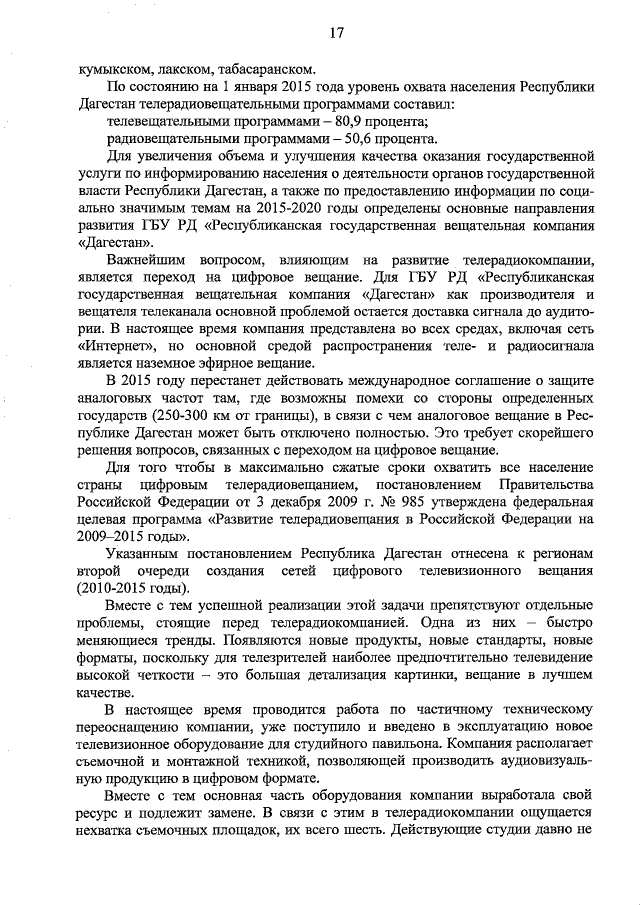 17

кумыкском, лакском, табасаранском.

По состоянию на 1 января 2015 года уровень охвата населения Республики Дагестан телерадиовещательными программами составил:

телевещательными программами – 80,9 процента;

радиовещательными программами – 50,6 процента.

Для увеличения объема и улучшения качества оказания государственной услуги по информированию населения о деятельности органов государственной власти Республики Дагестан, а также по предоставлению информации по социально значимым темам на 2015-2020 годы определены основные направления развития ГБУ РД «Республиканская государственная вещательная компания «Дагестан».

Важнейшим вопросом, влияющим на развитие телерадиокомпании, является переход на цифровое вещание. Для ГБУ РД «Республиканская государственная вещательная компания «Дагестан» как производителя и вещателя телеканала основной проблемой остается доставка сигнала до аудитории. В настоящее время компания представлена во всех средах, включая сеть «Интернет», но основной средой распространения теле- и радиосигнала является наземное эфирное вещание.

В 2015 году перестанет действовать международное соглашение о защите аналоговых частот там, где возможны помехи со стороны определенных государств (250-300 км от границы), в связи с чем аналоговое вещание в Республике Дагестан может быть отключено полностью. Это требует скорейшего решения вопросов, связанных с переходом на цифровое вещание.

Для того чтобы в максимально сжатые сроки охватить все население страны цифровым телерадиовещанием, постановлением Правительства Российской Федерации от 3 декабря 2009 г. № 985 утверждена федеральная целевая программа «Развитие телерадиовещания в Российской Федерации на 2009–2015 годы».

Указанным постановлением Республика Дагестан отнесена к регионам второй очереди создания сетей цифрового телевизионного вещания (2010-2015 годы).

Вместе с тем успешной реализации этой задачи препятствуют отдельные проблемы, стоящие перед телерадиокомпанией. Одна из них – быстро меняющиеся тренды. Появляются новые продукты, новые стандарты, новые форматы, поскольку для телезрителей наиболее предпочтительно телевидение высокой четкости – это большая детализация картинки, вещание в лучшем качестве.

В настоящее время проводится работа по частичному техническому переоснащению компании, уже поступило и введено в эксплуатацию новое телевизионное оборудование для студийного павильона. Компания располагает съемочной и монтажной техникой, позволяющей производить аудиовизуальную продукцию в цифровом формате.

Вместе с тем основная часть оборудования компании выработала свой ресурс и подлежит замене. В связи с этим в телерадиокомпании ощущается нехватка съемочных площадок, их всего шесть. Действующие студии давно не